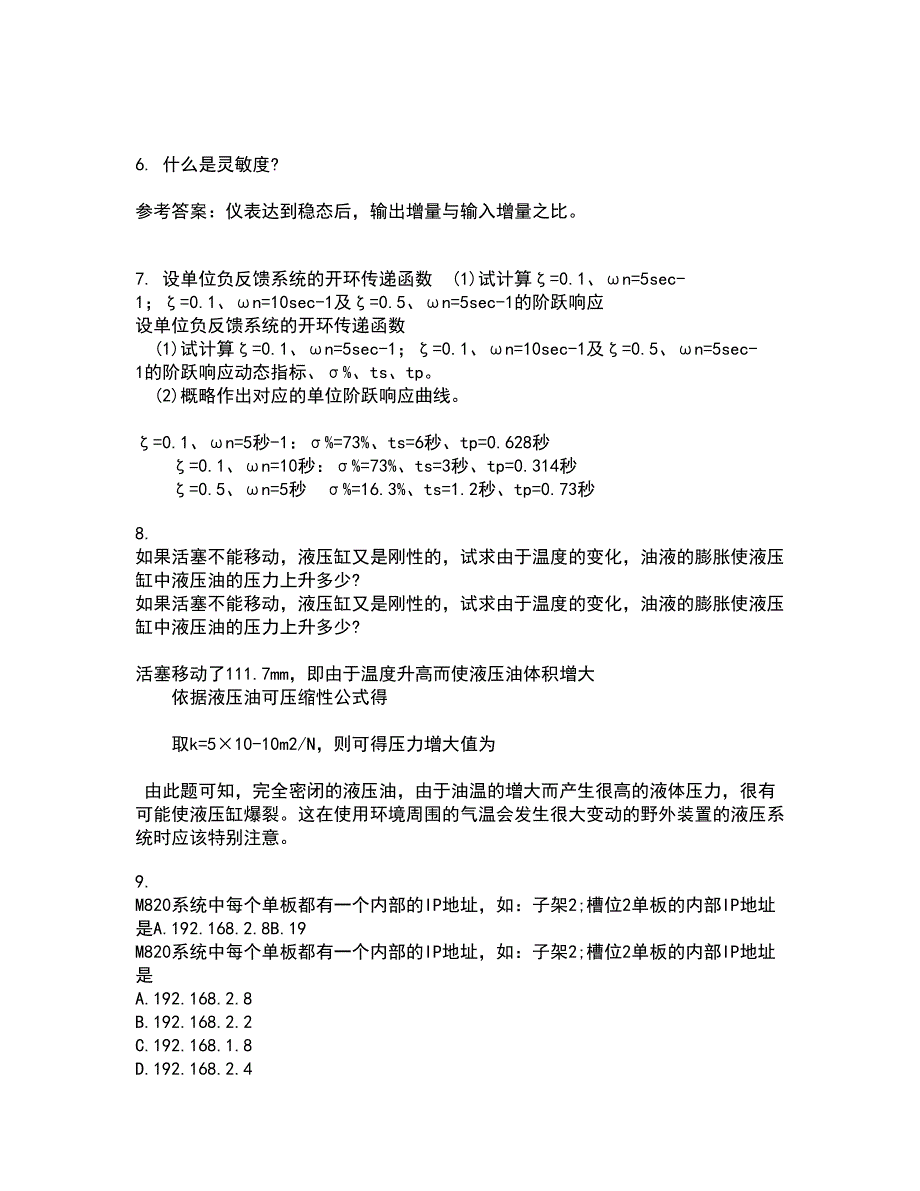 6. 什么是灵敏度?

参考答案：仪表达到稳态后，输出增量与输入增量之比。

7. 设单位负反馈系统的开环传递函数 (1)试计算ζ=0.1、ωn=5sec-1；ζ=0.1、ωn=10sec-1及ζ=0.5、ωn=5sec-1的阶跃响应
设单位负反馈系统的开环传递函数
(1)试计算ζ=0.1、ωn=5sec-1；ζ=0.1、ωn=10sec-1及ζ=0.5、ωn=5sec-1的阶跃响应动态指标、σ%、ts、tp。
(2)概略作出对应的单位阶跃响应曲线。

ζ=0.1、ωn=5秒-1：σ%=73%、ts=6秒、tp=0.628秒
ζ=0.1、ωn=10秒：σ%=73%、ts=3秒、tp=0.314秒
ζ=0.5、ωn=5秒 σ%=16.3%、ts=1.2秒、tp=0.73秒

8.
如果活塞不能移动，液压缸又是刚性的，试求由于温度的变化，油液的膨胀使液压缸中液压油的压力上升多少?
如果活塞不能移动，液压缸又是刚性的，试求由于温度的变化，油液的膨胀使液压缸中液压油的压力上升多少?

活塞移动了111.7mm，即由于温度升高而使液压油体积增大
依据液压油可压缩性公式得

取k=5×10-10m2/N，则可得压力增大值为

由此题可知，完全密闭的液压油，由于油温的增大而产生很高的液体压力，很有可能使液压缸爆裂。这在使用环境周围的气温会发生很大变动的野外装置的液压系统时应该特别注意。

9.
M820系统中每个单板都有一个内部的IP地址，如：子架2;槽位2单板的内部IP地址是A.192.168.2.8B.19
M820系统中每个单板都有一个内部的IP地址，如：子架2;槽位2单板的内部IP地址是
A.192.168.2.8
B.192.168.2.2
C.192.168.1.8
D.192.168.2.4